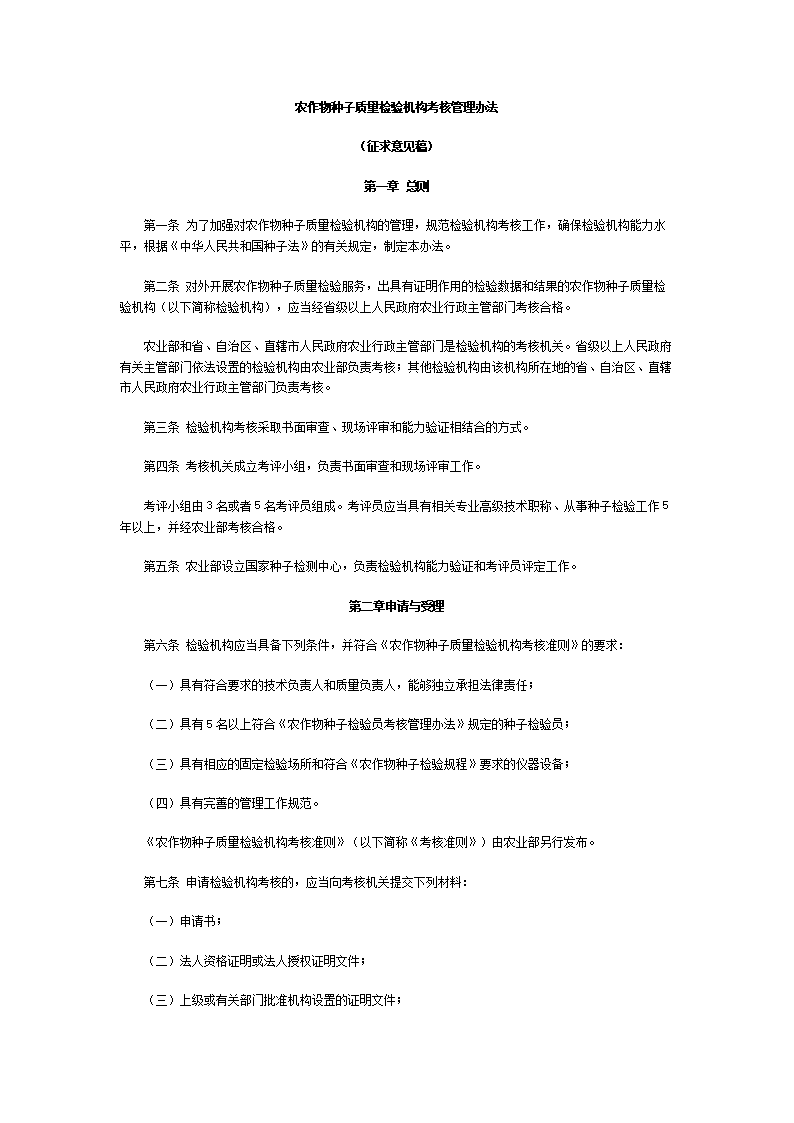 农作物种子质量检验机构考核管理办法

（征求意见稿）

第一章 总则

第一条 为了加强对农作物种子质量检验机构的管理，规范检验机构考核工作，确保检验机构能力水平，根据《中华人民共和国种子法》的有关规定，制定本办法。

第二条 对外开展农作物种子质量检验服务，出具有证明作用的检验数据和结果的农作物种子质量检验机构（以下简称检验机构），应当经省级以上人民政府农业行政主管部门考核合格。

农业部和省、自治区、直辖市人民政府农业行政主管部门是检验机构的考核机关。省级以上人民政府有关主管部门依法设置的检验机构由农业部负责考核；其他检验机构由该机构所在地的省、自治区、直辖市人民政府农业行政主管部门负责考核。

第三条 检验机构考核采取书面审查、现场评审和能力验证相结合的方式。

第四条 考核机关成立考评小组，负责书面审查和现场评审工作。

考评小组由 3 名或者 5 名考评员组成。考评员应当具有相关专业高级技术职称、从事种子检验工作 5 年以上，并经农业部考核合格。

第五条 农业部设立国家种子检测中心，负责检验机构能力验证和考评员评定工作。

第二章申请与受理

第六条 检验机构应当具备下列条件，并符合《农作物种子质量检验机构考核准则》的要求：

（一）具有符合要求的技术负责人和质量负责人，能够独立承担法律责任；

（二）具有 5 名以上符合《农作物种子检验员考核管理办法》规定的种子检验员；

（三）具有相应的固定检验场所和符合《农作物种子检验规程》要求的仪器设备；

（四）具有完善的管理工作规范。

《农作物种子质量检验机构考核准则》（以下简称《考核准则》）由农业部另行发布。

第七条 申请检验机构考核的，应当向考核机关提交下列材料：

（一）申请书；

（二）法人资格证明或法人授权证明文件；

（三）上级或有关部门批准机构设置的证明文件；